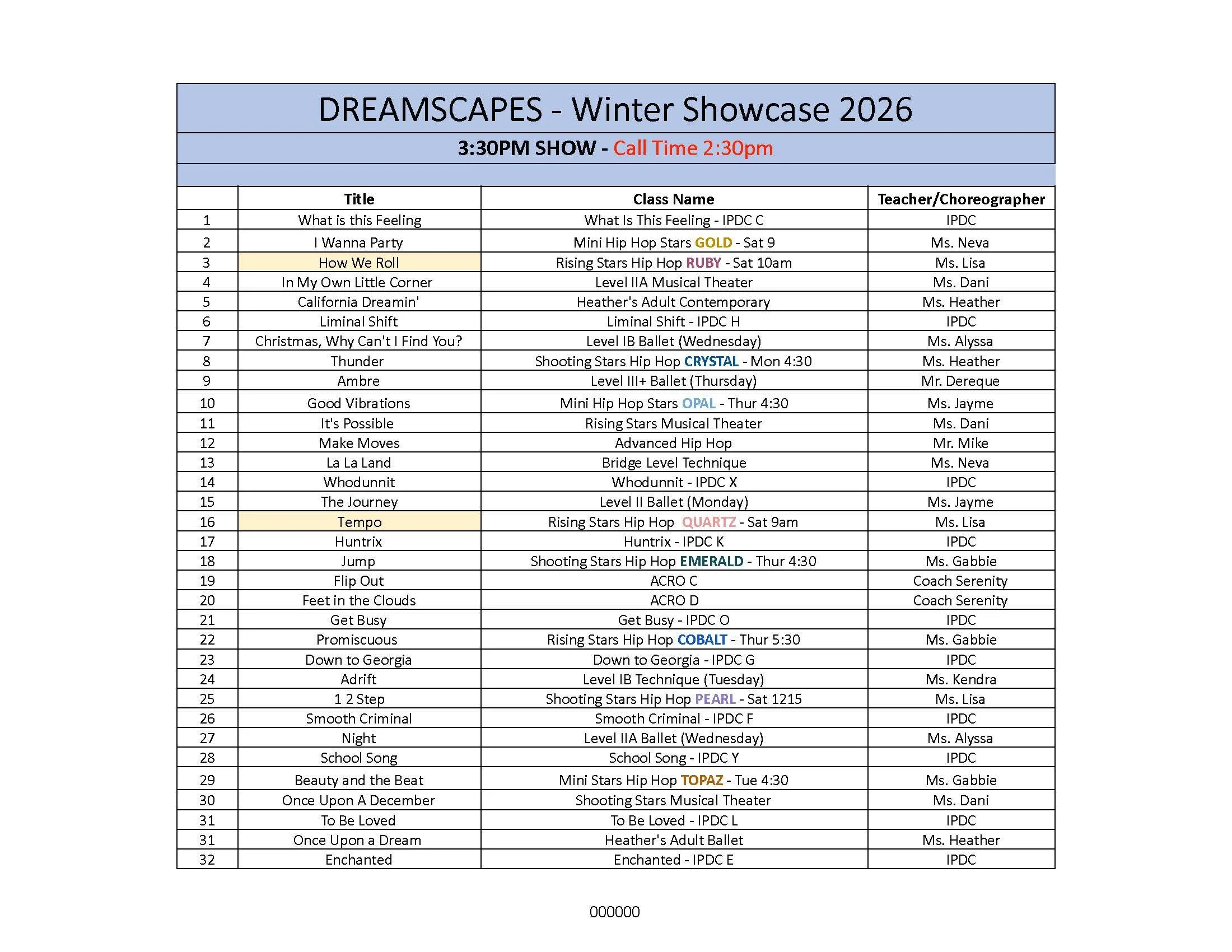 DREAMSCAPES - Winter Showcase 2026

3:30PM SHOW - Call Time 2:30pm

|  | Title | Class Name | Teacher/Choreographer |
|---|---|---|---|
| 1 | What is this Feeling | What Is This Feeling - IPDC C | IPDC |
| 2 | I Wanna Party | Mini Hip Hop Stars GOLD - Sat 9 | Ms. Neva |
| 3 | How We Roll | Rising Stars Hip Hop RUBY - Sat 10am | Ms. Lisa |
| 4 | In My Own Little Corner | Level IIA Musical Theater | Ms. Dani |
| 5 | California Dreamin' | Heather's Adult Contemporary | Ms. Heather |
| 6 | Liminal Shift | Liminal Shift - IPDC H | IPDC |
| 7 | Christmas, Why Can't I Find You? | Level IB Ballet (Wednesday) | Ms. Alyssa |
| 8 | Thunder | Shooting Stars Hip Hop CRYSTAL - Mon 4:30 | Ms. Heather |
| 9 | Ambre | Level III+ Ballet (Thursday) | Mr. Dereque |
| 10 | Good Vibrations | Mini Hip Hop Stars OPAL - Thur 4:30 | Ms. Jayme |
| 11 | It's Possible | Rising Stars Musical Theater | Ms. Dani |
| 12 | Make Moves | Advanced Hip Hop | Mr. Mike |
| 13 | La La Land | Bridge Level Technique | Ms. Neva |
| 14 | Whodunnit | Whodunnit - IPDC X | IPDC |
| 15 | The Journey | Level II Ballet (Monday) | Ms. Jayme |
| 16 | Tempo | Rising Stars Hip Hop QUARTZ - Sat 9am | Ms. Lisa |
| 17 | Huntrix | Huntrix - IPDC K | IPDC |
| 18 | Jump | Shooting Stars Hip Hop EMERALD - Thur 4:30 | Ms. Gabbie |
| 19 | Flip Out | ACRO C | Coach Serenity |
| 20 | Feet in the Clouds | ACRO D | Coach Serenity |
| 21 | Get Busy | Get Busy - IPDC O | IPDC |
| 22 | Promiscuous | Rising Stars Hip Hop COBALT - Thur 5:30 | Ms. Gabbie |
| 23 | Down to Georgia | Down to Georgia - IPDC G | IPDC |
| 24 | Adrift | Level IB Technique (Tuesday) | Ms. Kendra |
| 25 | 1 2 Step | Shooting Stars Hip Hop PEARL - Sat 1215 | Ms. Lisa |
| 26 | Smooth Criminal | Smooth Criminal - IPDC F | IPDC |
| 27 | Night | Level IIA Ballet (Wednesday) | Ms. Alyssa |
| 28 | School Song | School Song - IPDC Y | IPDC |
| 29 | Beauty and the Beat | Mini Stars Hip Hop TOPAZ - Tue 4:30 | Ms. Gabbie |
| 30 | Once Upon A December | Shooting Stars Musical Theater | Ms. Dani |
| 31 | To Be Loved | To Be Loved - IPDC L | IPDC |
| 31 | Once Upon a Dream | Heather's Adult Ballet | Ms. Heather |
| 32 | Enchanted | Enchanted - IPDC E | IPDC |

000000